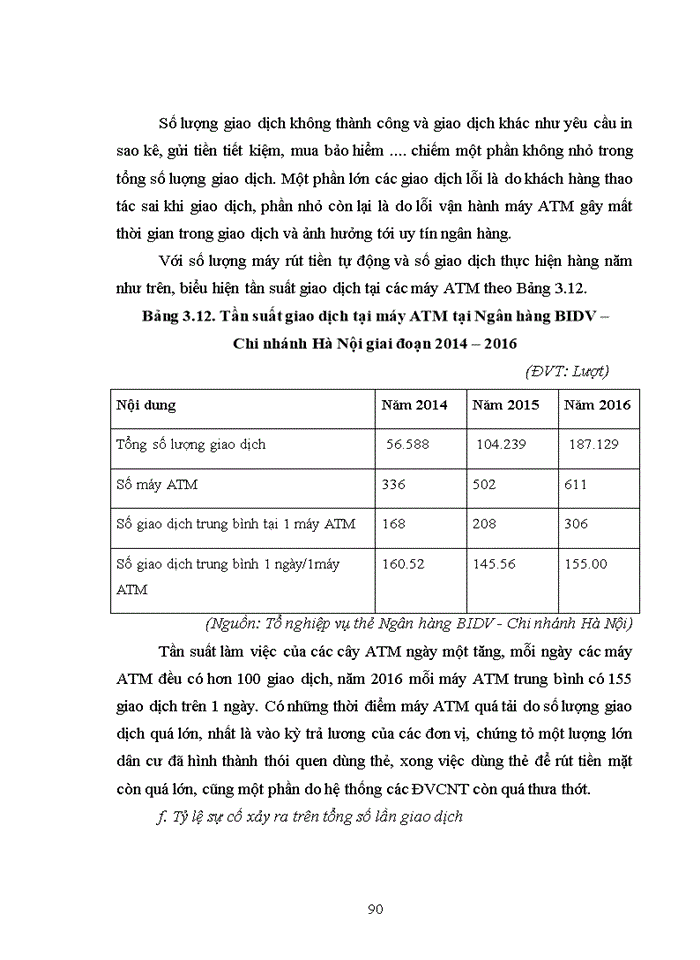 Số lượng giao dịch không thành công và giao dịch khác như yêu cầu in sao kê, gửi tiền tiết kiệm, mua bảo hiểm .... chiếm một phần không nhỏ trong tổng số lượng giao dịch. Một phần lớn các giao dịch lỗi là do khách hàng thao tác sai khi giao dịch, phần nhỏ còn lại là do lỗi vận hành máy ATM gây mất thời gian trong giao dịch và ảnh hưởng tới uy tín ngân hàng.

Với số lượng máy rút tiền tự động và số giao dịch thực hiện hàng năm như trên, biểu hiện tần suất giao dịch tại các máy ATM theo Bảng 3.12.

Bảng 3.12. Tần suất giao dịch tại máy ATM tại Ngân hàng BIDV – Chi nhánh Hà Nội giai đoạn 2014 – 2016

(ĐVT: Lượt)

| Nội dung | Năm 2014 | Năm 2015 | Năm 2016 |
|---|---|---|---|
| Tổng số lượng giao dịch | 56.588 | 104.239 | 187.129 |
| Số máy ATM | 336 | 502 | 611 |
| Số giao dịch trung bình tại 1 máy ATM | 168 | 208 | 306 |
| Số giao dịch trung bình 1 ngày/1máy ATM | 160.52 | 145.56 | 155.00 |

(Nguồn: Tổ nghiệp vụ thẻ Ngân hàng BIDV - Chi nhánh Hà Nội)

Tần suất làm việc của các cây ATM ngày một tăng, mỗi ngày các máy ATM đều có hơn 100 giao dịch, năm 2016 mỗi máy ATM trung bình có 155 giao dịch trên 1 ngày. Có những thời điểm máy ATM quá tải do số lượng giao dịch quá lớn, nhất là vào kỳ trả lương của các đơn vị, chứng tỏ một lượng lớn dân cư đã hình thành thói quen dùng thẻ, xong việc dùng thẻ để rút tiền mặt còn quá lớn, cũng một phần do hệ thống các ĐVCNT còn quá thưa thớt.

f. Tỷ lệ sự cố xảy ra trên tổng số lần giao dịch

90